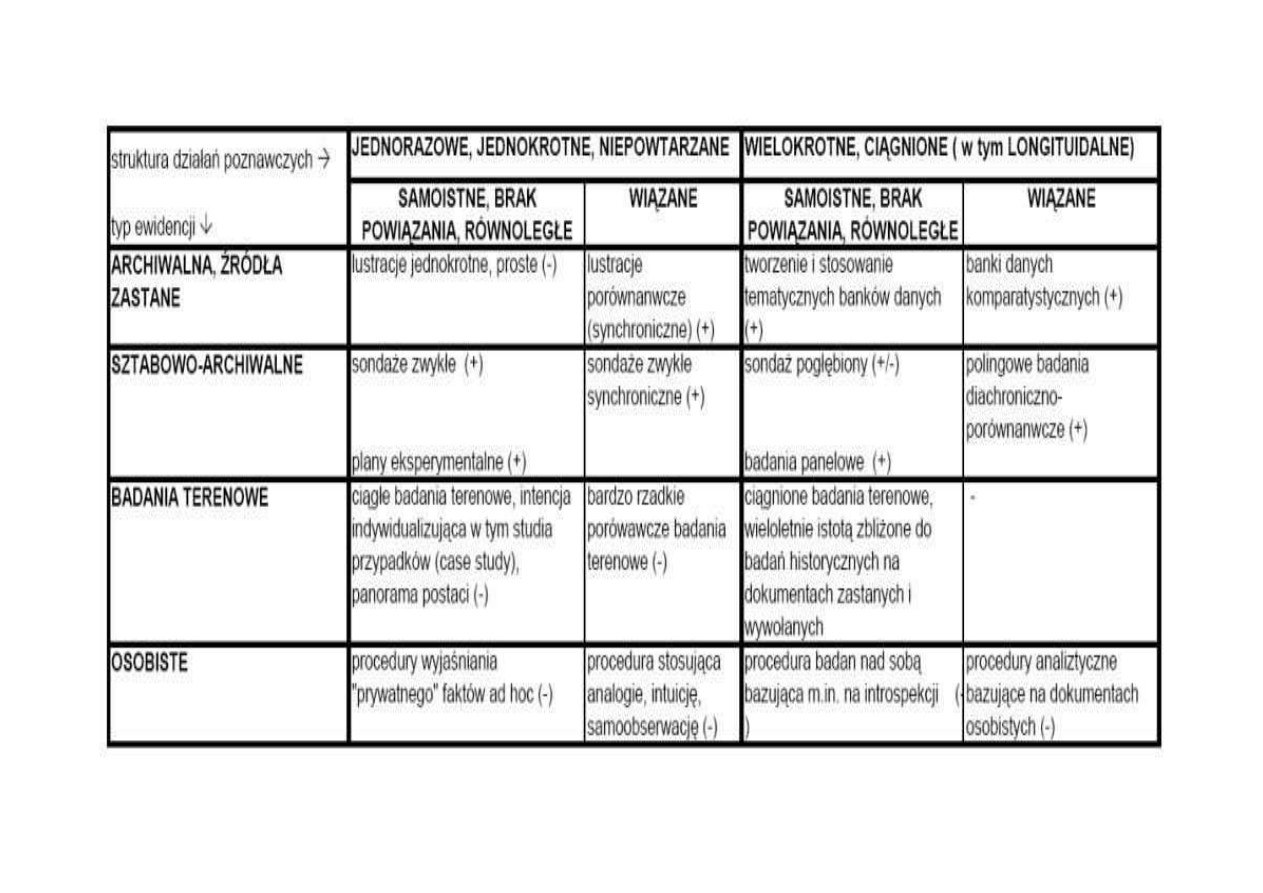 | struktura działań poznawczych → | JEDNORAZOWE, JEDNOKROTNE, NIEPOWTARZANE | | WIELOKROTNE, CIĄGNIONE ( w tym LONGITUIDALNE) | |
|---|---|---|---|---|
| typ ewidencji ↓ | SAMOISTNE, BRAK POWIĄZANIA, RÓWNOLEGŁE | WIĄZANE | SAMOISTNE, BRAK POWIĄZANIA, RÓWNOLEGŁE | WIĄZANE |
| ARCHIWALNA, ŹRÓDŁA ZASTANE | lustracje jednokrotne, proste (-) | lustracje porównanwcze (synchroniczne) (+) | tworzenie i stosowanie tematycznych banków danych (+) | banki danych komparatystycznych (+) |
| SZTABOWO-ARCHIWALNE | sondaże zwykłe (+) plany eksperymentalne (+) | sondaże zwykłe synchroniczne (+) | sondaż pogłębiony (+/-) badania panelowe (+) | polingowe badania diachroniczno-porównanwcze (+) |
| BADANIA TERENOWE | ciągłe badania terenowe, intencja indywidualizująca w tym studia przypadków (case study), panorama postaci (-) | bardzo rzadkie porówawcze badania terenowe (-) | ciągnione badania terenowe, wieloletnie istotą zbliżone do badań historycznych na dokumentach zastanych i wywołanych | - |
| OSOBISTE | procedury wyjaśniania "prywatnego" faktów ad hoc (-) | procedura stosująca analogie, intuicję, samoobserwację (-) | procedura badan nad sobą bazująca m.in. na introspekcji (-) | procedury analiztyczne bazujące na dokumentach osobistych (-) |